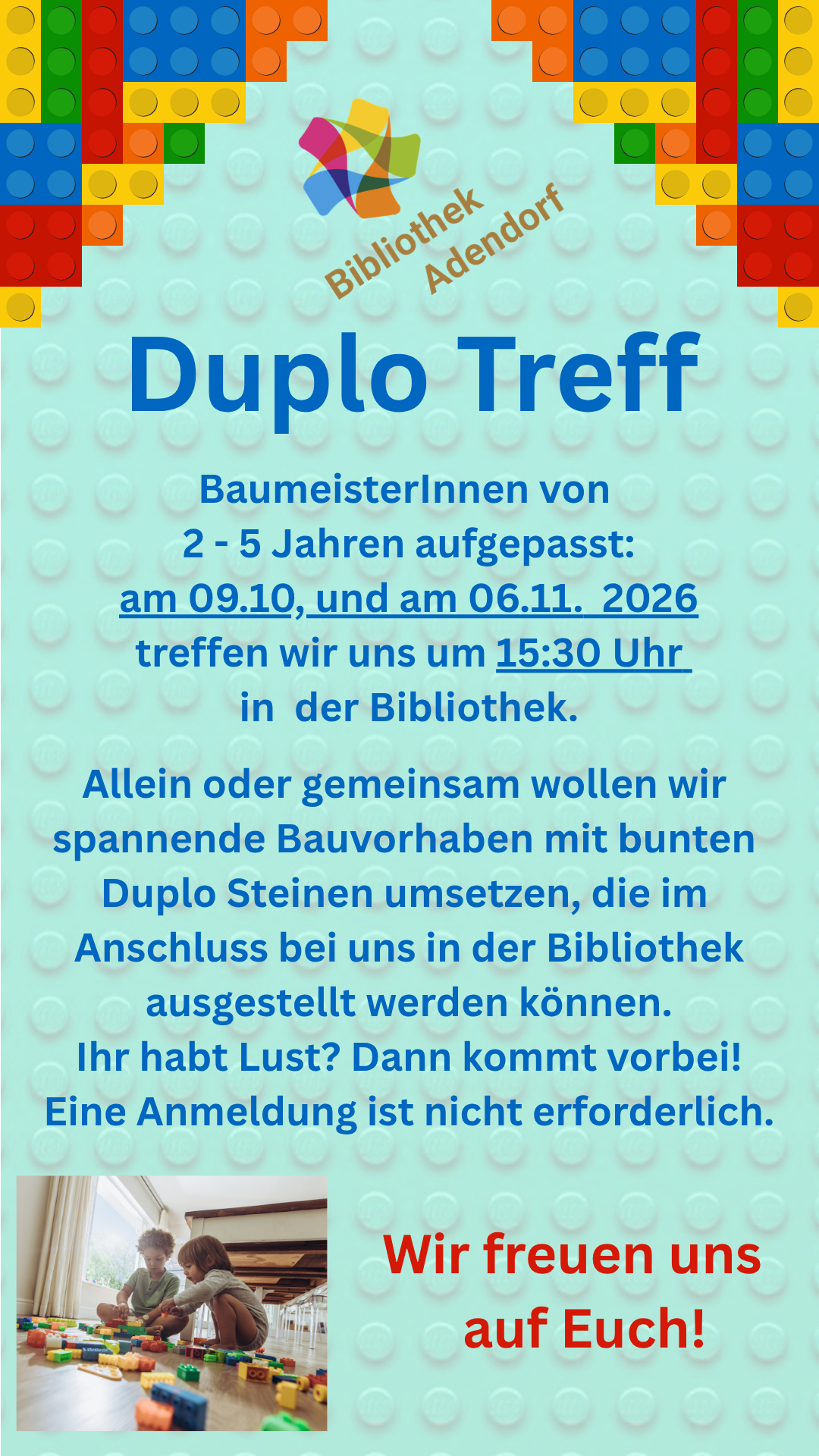 Bibliothek
Adendorf

Duplo Treff

BaumeisterInnen von 2 - 5 Jahren aufgepasst: am 09.10, und am 06.11. 2026 treffen wir uns um 15:30 Uhr in der Bibliothek.

Allein oder gemeinsam wollen wir spannende Bauvorhaben mit bunten Duplo Steinen umsetzen, die im Anschluss bei uns in der Bibliothek ausgestellt werden können.
Ihr habt Lust? Dann kommt vorbei!
Eine Anmeldung ist nicht erforderlich.

Wir freuen uns auf Euch!